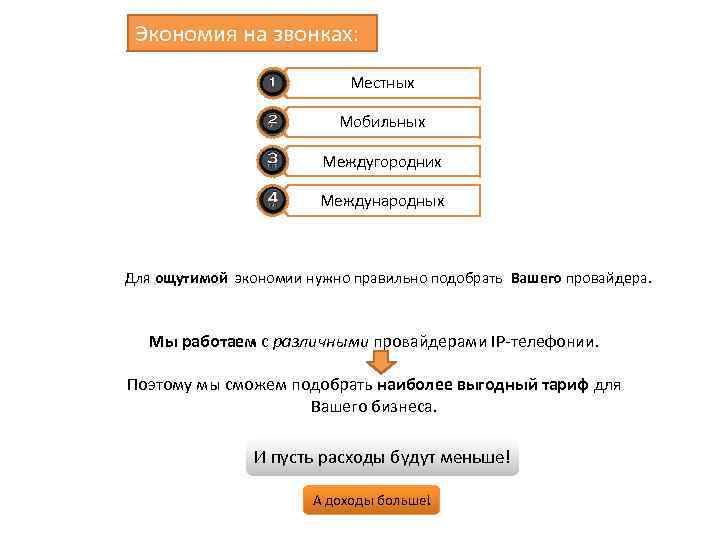 Экономия на звонках:

1 Местных

2 Мобильных

3 Междугородних

4 Международных

Для ощутимой экономии нужно правильно подобрать Вашего провайдера.

Мы работаем с различными провайдерами IP-телефонии.

Поэтому мы сможем подобрать наиболее выгодный тариф для Вашего бизнеса.

И пусть расходы будут меньше!

А доходы больше!